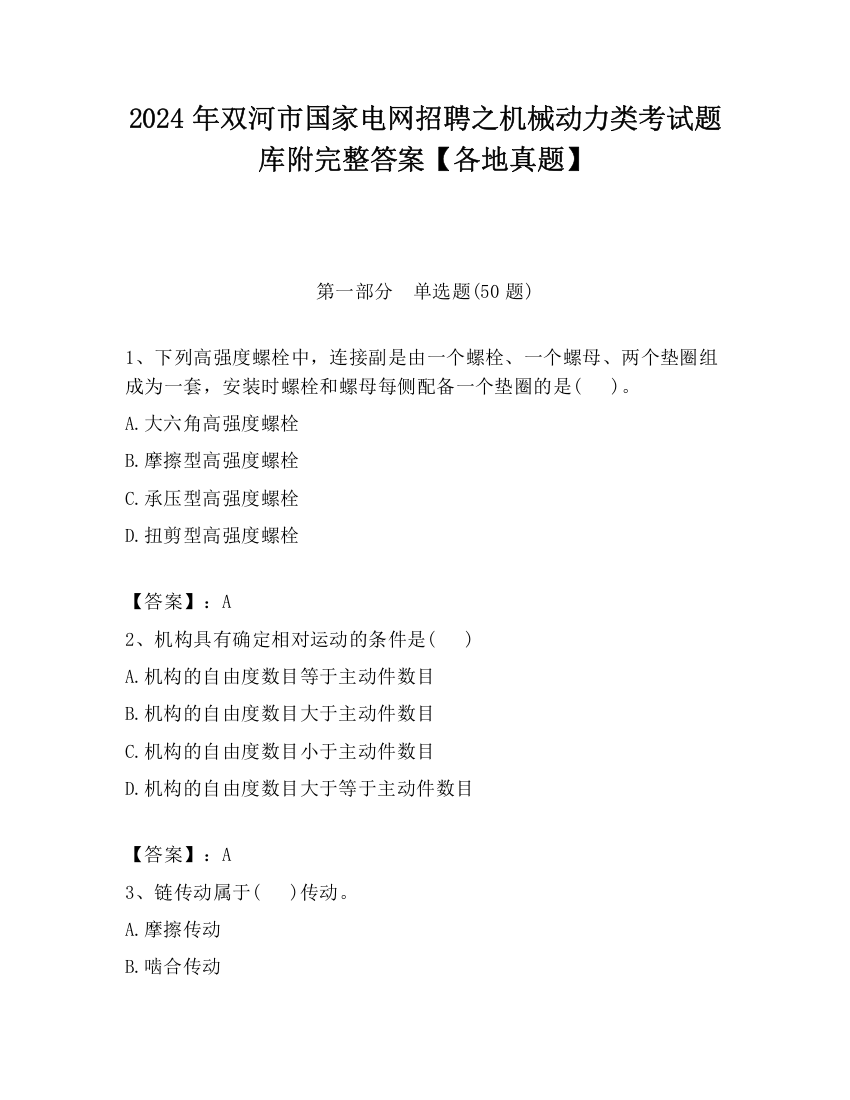 2024 年双河市国家电网招聘之机械动力类考试题库附完整答案【各地真题】

第一部分　单选题(50 题)

1、下列高强度螺栓中，连接副是由一个螺栓、一个螺母、两个垫圈组成为一套，安装时螺栓和螺母每侧配备一个垫圈的是(　　)。

A.大六角高强度螺栓

B.摩擦型高强度螺栓

C.承压型高强度螺栓

D.扭剪型高强度螺栓

【答案】：A

2、机构具有确定相对运动的条件是(　　)

A.机构的自由度数目等于主动件数目

B.机构的自由度数目大于主动件数目

C.机构的自由度数目小于主动件数目

D.机构的自由度数目大于等于主动件数目

【答案】：A

3、链传动属于(　　)传动。

A.摩擦传动

B.啮合传动